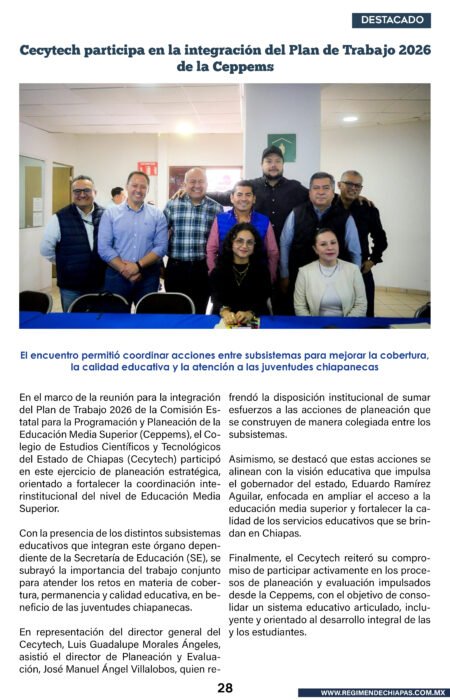 DESTACADO

Cecytech participa en la integración del Plan de Trabajo 2026 de la Ceppems

El encuentro permitió coordinar acciones entre subsistemas para mejorar la cobertura, la calidad educativa y la atención a las juventudes chiapanecas

En el marco de la reunión para la integración del Plan de Trabajo 2026 de la Comisión Estatal para la Programación y Planeación de la Educación Media Superior (Ceppems), el Colegio de Estudios Científicos y Tecnológicos del Estado de Chiapas (Cecytech) participó en este ejercicio de planeación estratégica, orientado a fortalecer la coordinación interinstitucional del nivel de Educación Media Superior.

Con la presencia de los distintos subsistemas educativos que integran este órgano dependiente de la Secretaría de Educación (SE), se subrayó la importancia del trabajo conjunto para atender los retos en materia de cobertura, permanencia y calidad educativa, en beneficio de las juventudes chiapanecas.

En representación del director general del Cecytech, Luis Guadalupe Morales Ángeles, asistió el director de Planeación y Evaluación, José Manuel Ángel Villalobos, quien refrendó la disposición institucional de sumar esfuerzos a las acciones de planeación que se construyen de manera colegiada entre los subsistemas.

Asimismo, se destacó que estas acciones se alinean con la visión educativa que impulsa el gobernador del estado, Eduardo Ramírez Aguilar, enfocada en ampliar el acceso a la educación media superior y fortalecer la calidad de los servicios educativos que se brindan en Chiapas.

Finalmente, el Cecytech reiteró su compromiso de participar activamente en los procesos de planeación y evaluación impulsados desde la Ceppems, con el objetivo de consolidar un sistema educativo articulado, incluyente y orientado al desarrollo integral de las y los estudiantes.

28

WWW.REGIMENDECHIAPAS.COM.MX